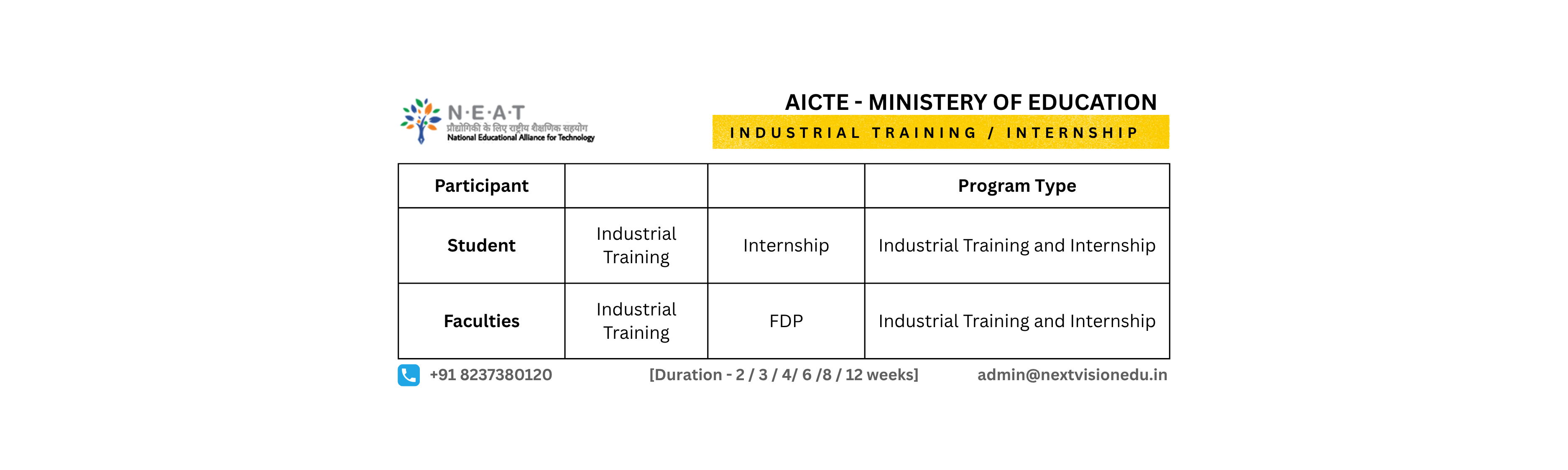 N·E·A·T
प्रौद्योगिकी के लिए राष्ट्रीय शैक्षणिक सहयोग
National Educational Alliance for Technology

AICTE - MINISTERY OF EDUCATION
INDUSTRIAL TRAINING / INTERNSHIP

| Participant | | | Program Type |
|---|---|---|---|
| Student | Industrial Training | Internship | Industrial Training and Internship |
| Faculties | Industrial Training | FDP | Industrial Training and Internship |

+91 8237380120 [Duration - 2 / 3 / 4/ 6 /8 / 12 weeks] admin@nextvisionedu.in